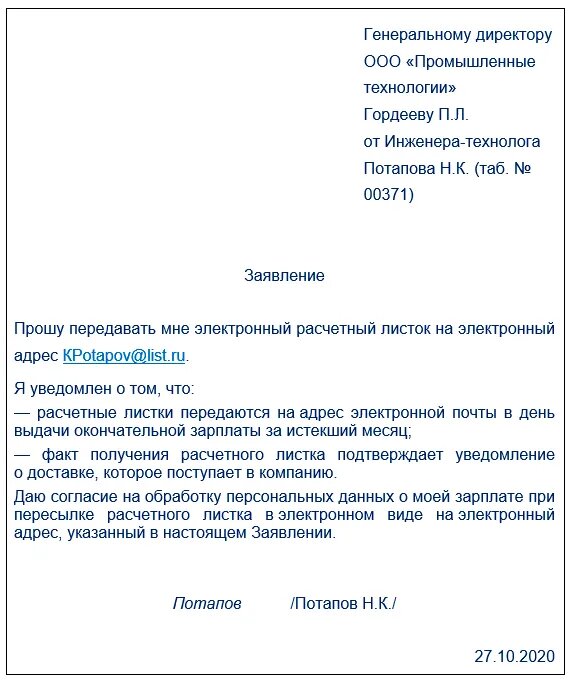 Генеральному директору
ООО «Промышленные технологии»
Гордееву П.Л.
от Инженера-технолога
Потапова Н.К. (таб. № 00371)

Заявление

Прошу передавать мне электронный расчетный листок на электронный адрес KPotapov@list.ru.

Я уведомлен о том, что:

— расчетные листки передаются на адрес электронной почты в день выдачи окончательной зарплаты за истекший месяц;

— факт получения расчетного листка подтверждает уведомление о доставке, которое поступает в компанию.

Даю согласие на обработку персональных данных о моей зарплате при пересылке расчетного листка в электронном виде на электронный адрес, указанный в настоящем Заявлении.

Потапов /Потапов Н.К./

27.10.2020